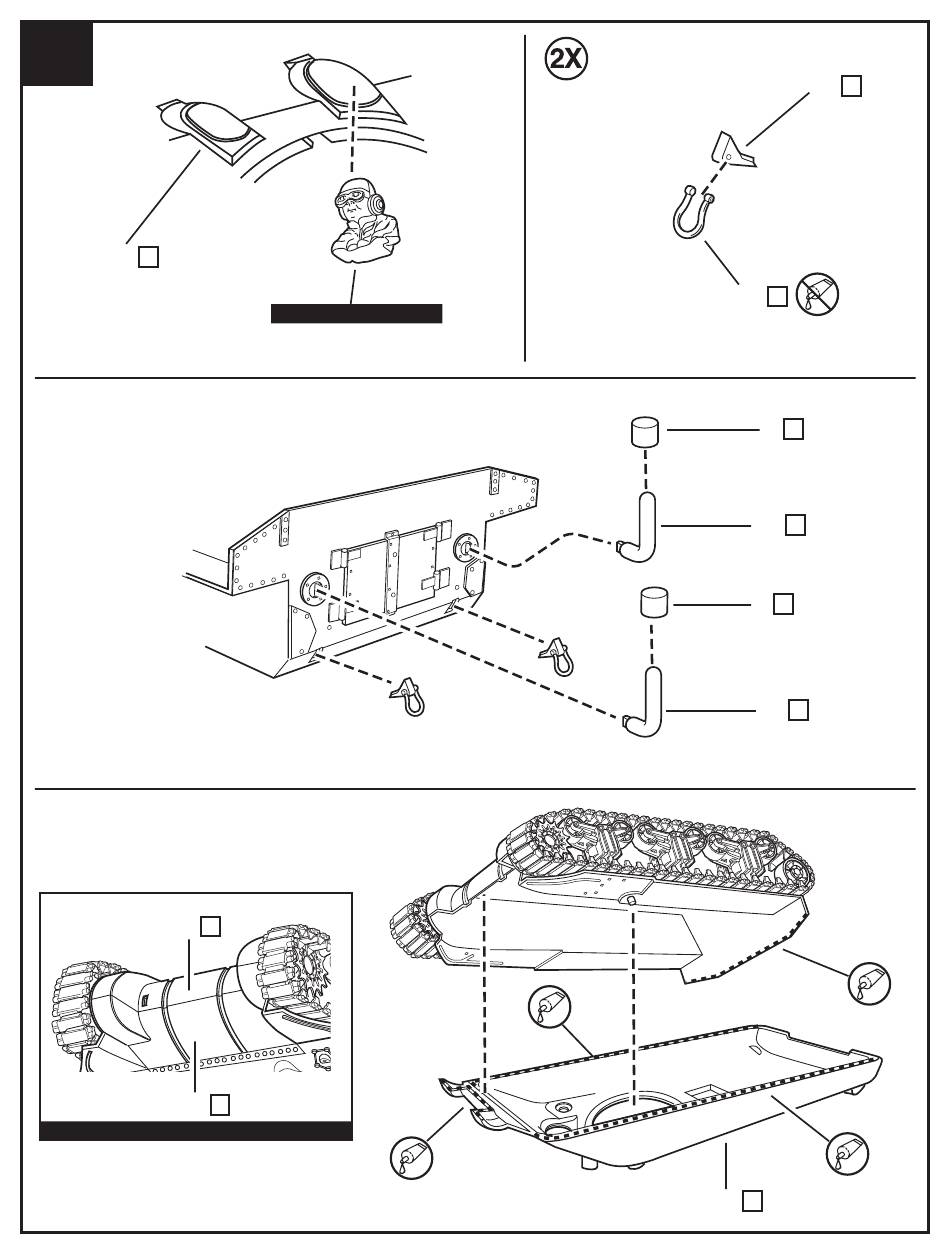 2X